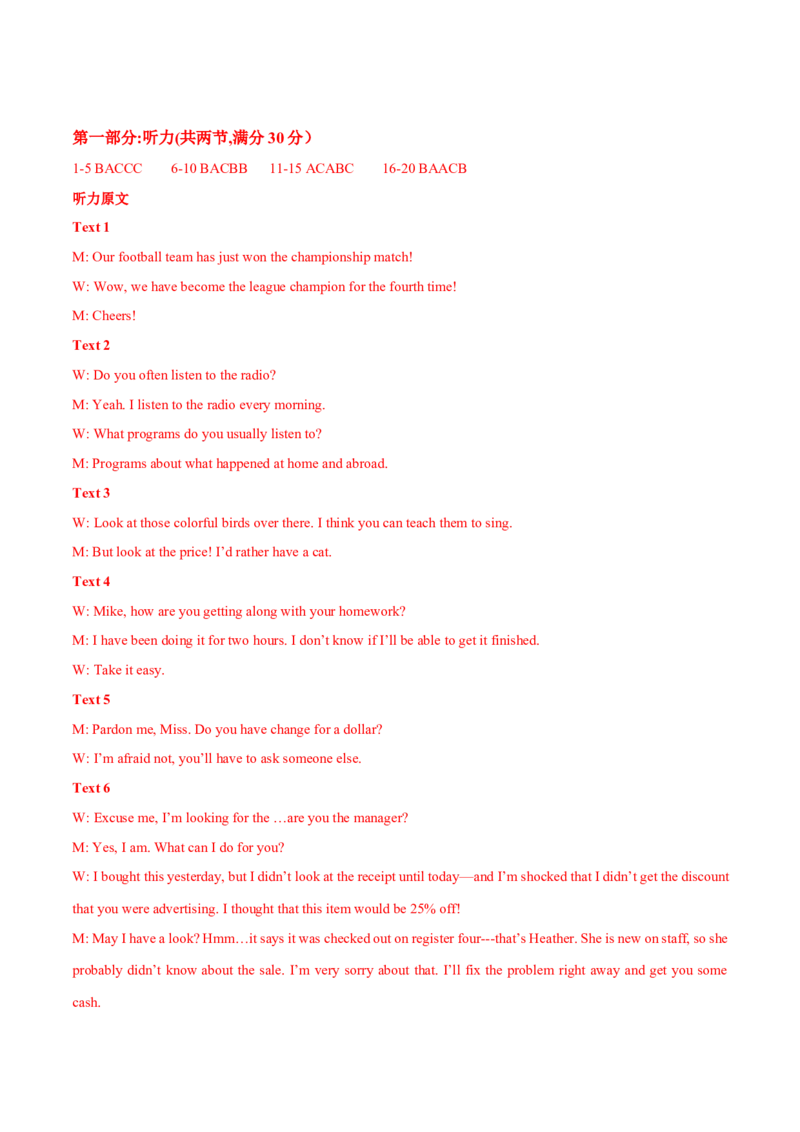 第一部分:听力(共两节,满分 30 分）

1-5 BACCC　　6-10 BACBB　　11-15 ACABC　　16-20 BAACB

听力原文

Text 1

M: Our football team has just won the championship match!

W: Wow, we have become the league champion for the fourth time!

M: Cheers!

Text 2

W: Do you often listen to the radio?

M: Yeah. I listen to the radio every morning.

W: What programs do you usually listen to?

M: Programs about what happened at home and abroad.

Text 3

W: Look at those colorful birds over there. I think you can teach them to sing.

M: But look at the price! I'd rather have a cat.

Text 4

W: Mike, how are you getting along with your homework?

M: I have been doing it for two hours. I don't know if I'll be able to get it finished.

W: Take it easy.

Text 5

M: Pardon me, Miss. Do you have change for a dollar?

W: I'm afraid not, you'll have to ask someone else.

Text 6

W: Excuse me, I'm looking for the …are you the manager?

M: Yes, I am. What can I do for you?

W: I bought this yesterday, but I didn't look at the receipt until today—and I'm shocked that I didn't get the discount that you were advertising. I thought that this item would be 25% off!

M: May I have a look? Hmm…it says it was checked out on register four---that's Heather. She is new on staff, so she probably didn't know about the sale. I'm very sorry about that. I'll fix the problem right away and get you some cash.